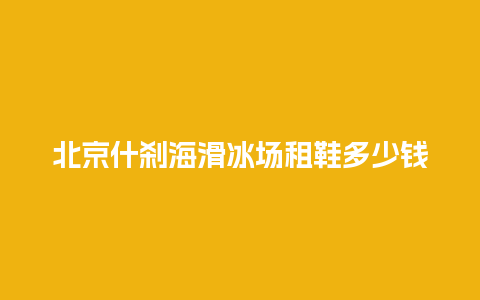 北京什刹海滑冰场租鞋多少钱